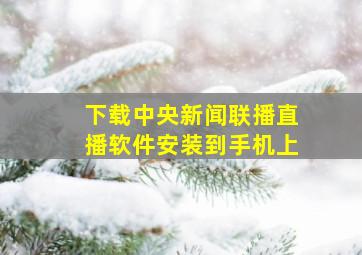 下载中央新闻联播直播软件安装到手机上